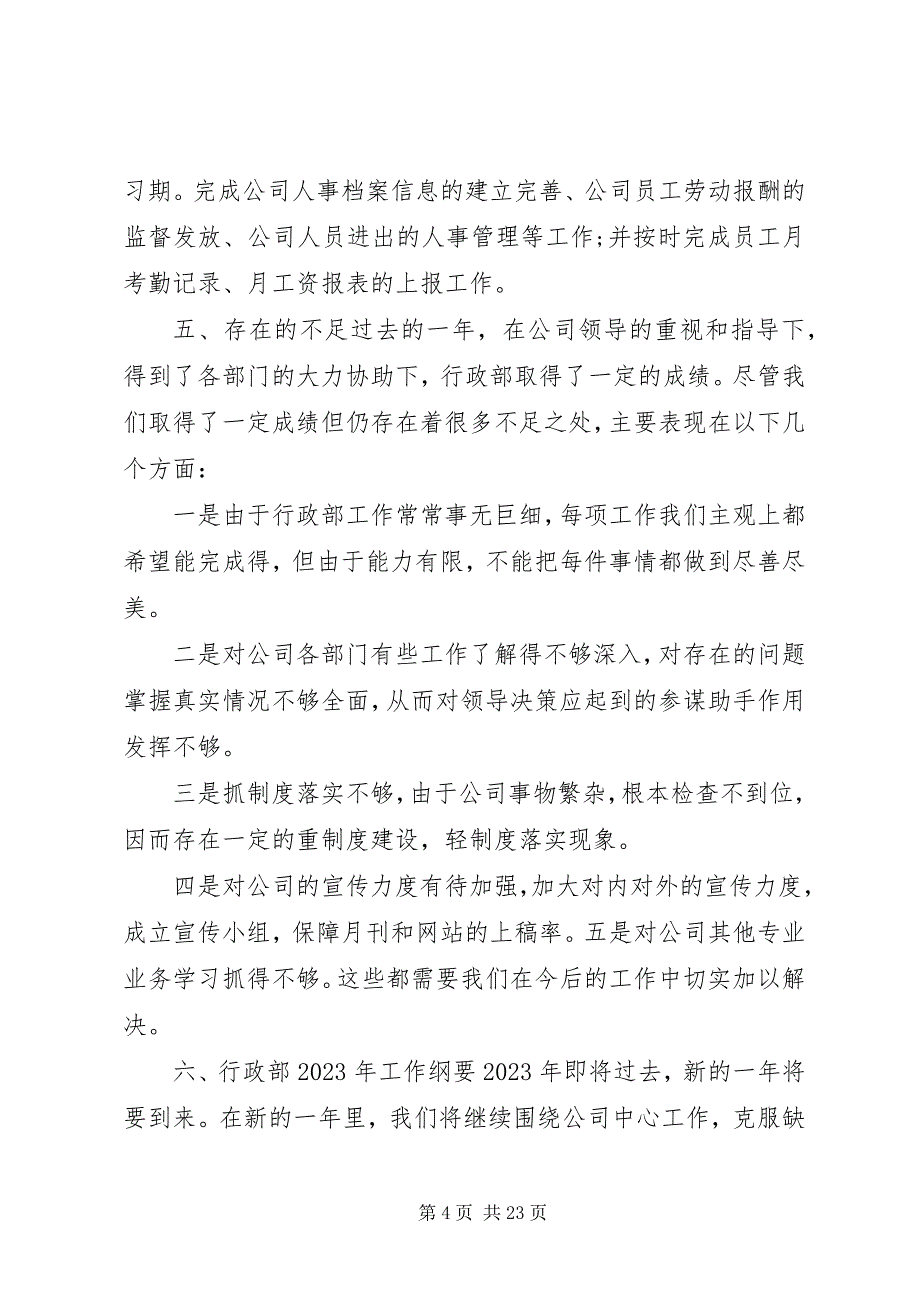 习期。完成公司人事档案信息的建立完善、公司员工劳动报酬的监督发放、公司人员进出的人事管理等工作;并按时完成员工月考勤记录、月工资报表的上报工作。

五、存在的不足过去的一年，在公司领导的重视和指导下，得到了各部门的大力协助下，行政部取得了一定的成绩。尽管我们取得了一定成绩但仍存在着很多不足之处，主要表现在以下几个方面：

一是由于行政部工作常常事无巨细，每项工作我们主观上都希望能完成得，但由于能力有限，不能把每件事情都做到尽善尽美。

二是对公司各部门有些工作了解得不够深入，对存在的问题掌握真实情况不够全面，从而对领导决策应起到的参谋助手作用发挥不够。

三是抓制度落实不够，由于公司事物繁杂，根本检查不到位，因而存在一定的重制度建设，轻制度落实现象。

四是对公司的宣传力度有待加强，加大对内对外的宣传力度，成立宣传小组，保障月刊和网站的上稿率。五是对公司其他专业业务学习抓得不够。这些都需要我们在今后的工作中切实加以解决。

六、行政部 2023 年工作纲要 2023 年即将过去，新的一年将要到来。在新的一年里，我们将继续围绕公司中心工作，克服缺

第 4 页 共 23 页